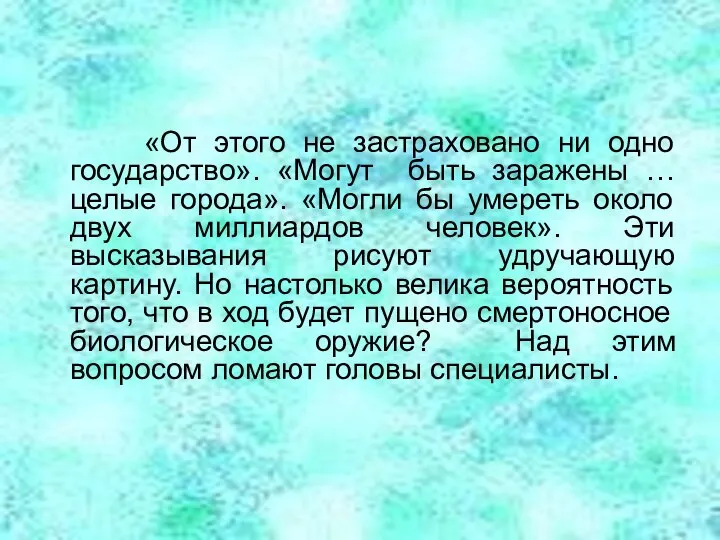 «От этого не застраховано ни одно государство». «Могут быть заражены … целые города». «Могли бы умереть около двух миллиардов человек». Эти высказывания рисуют удручающую картину. Но настолько велика вероятность того, что в ход будет пущено смертоносное биологическое оружие? Над этим вопросом ломают головы специалисты.